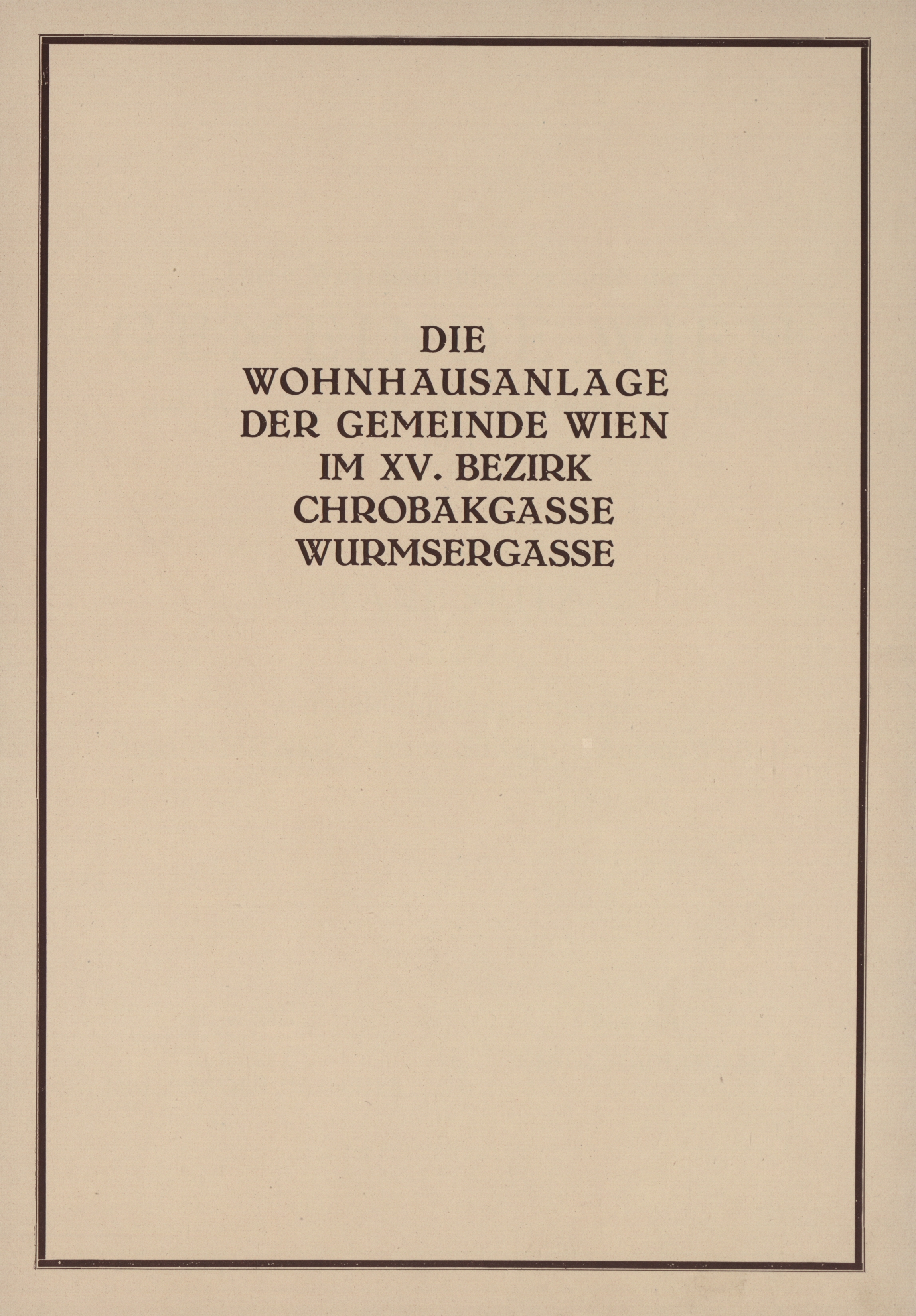 DIE
WOHNHAUSANLAGE
DER GEMEINDE WIEN
IM XV. BEZIRK
CHROBAKGASSE
WURMSERGASSE